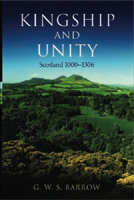 KINGSHIP
AND
UNITY

Scotland 1000–1306

G. W. S. BARROW